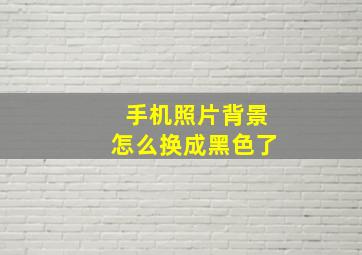 手机照片背景
怎么换成黑色了